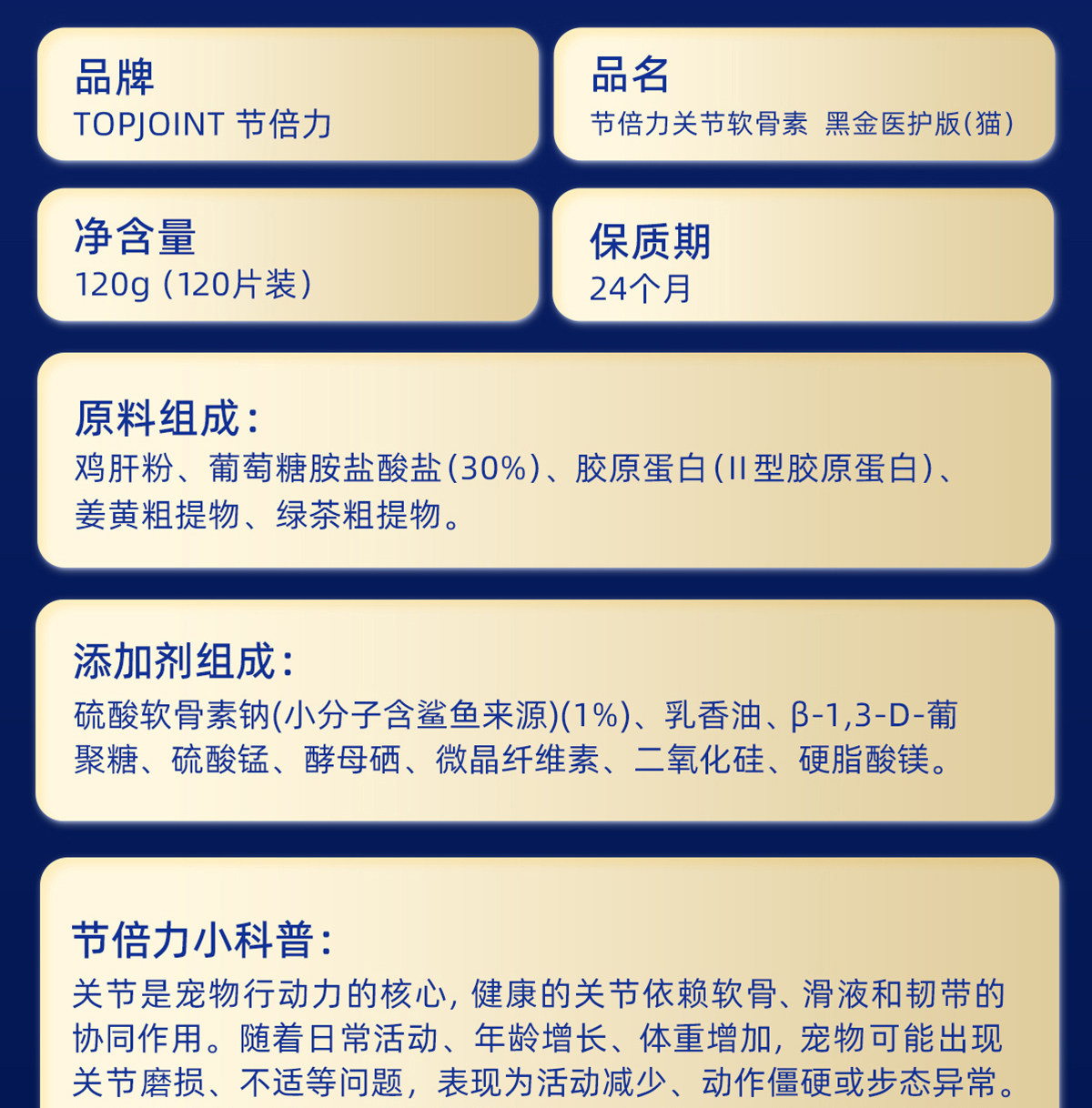 品牌
TOPJOINT 节倍力

品名
节倍力关节软骨素 黑金医护版(猫)

净含量
120g(120片装)

保质期
24个月

原料组成:
鸡肝粉、葡萄糖胺盐酸盐(30%)、胶原蛋白(II型胶原蛋白)、姜黄粗提物、绿茶粗提物。

添加剂组成:
硫酸软骨素钠(小分子含鲨鱼来源)(1%)、乳香油、β-1,3-D-葡聚糖、硫酸锰、酵母硒、微晶纤维素、二氧化硅、硬脂酸镁。

节倍力小科普:
关节是宠物行动力的核心,健康的关节依赖软骨、滑液和韧带的协同作用。随着日常活动、年龄增长、体重增加,宠物可能出现关节磨损、不适等问题,表现为活动减少、动作僵硬或步态异常。